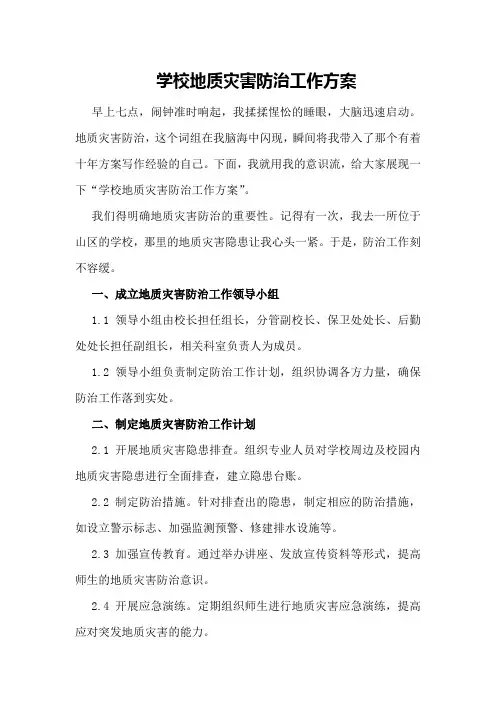 学校地质灾害防治工作方案

早上七点，闹钟准时响起，我揉揉惺忪的睡眼，大脑迅速启动。地质灾害防治，这个词组在我脑海中闪现，瞬间将我带入了那个有着十年方案写作经验的自己。下面，我就用我的意识流，给大家展现一下“学校地质灾害防治工作方案”。

我们得明确地质灾害防治的重要性。记得有一次，我去一所位于山区的学校，那里的地质灾害隐患让我心头一紧。于是，防治工作刻不容缓。

一、成立地质灾害防治工作领导小组

1.1 领导小组由校长担任组长，分管副校长、保卫处处长、后勤处处长担任副组长，相关科室负责人为成员。

1.2 领导小组负责制定防治工作计划，组织协调各方力量，确保防治工作落到实处。

二、制定地质灾害防治工作计划

2.1 开展地质灾害隐患排查。组织专业人员对学校周边及校园内地质灾害隐患进行全面排查，建立隐患台账。

2.2 制定防治措施。针对排查出的隐患，制定相应的防治措施，如设立警示标志、加强监测预警、修建排水设施等。

2.3 加强宣传教育。通过举办讲座、发放宣传资料等形式，提高师生的地质灾害防治意识。

2.4 开展应急演练。定期组织师生进行地质灾害应急演练，提高应对突发地质灾害的能力。